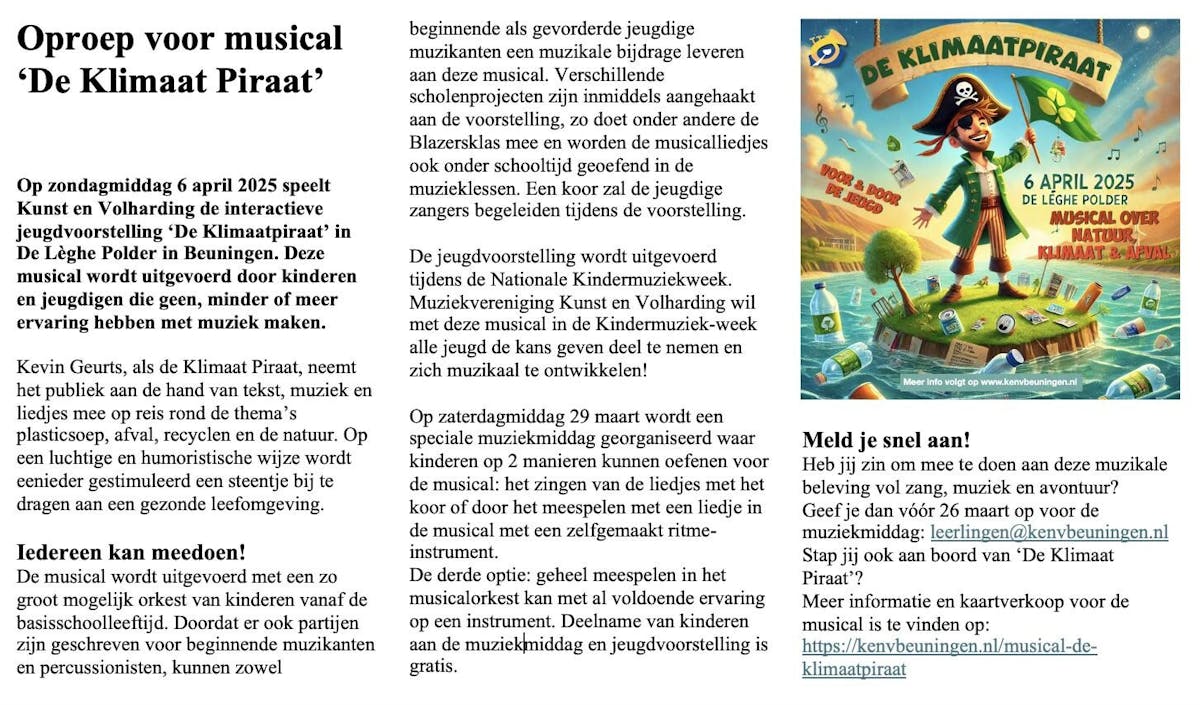 Oproep voor musical 'De Klimaat Piraat'

Op zondagmiddag 6 april 2025 speelt Kunst en Volharding de interactieve jeugdvoorstelling 'De Klimaatpiraat' in De Lèghe Polder in Beuningen. Deze musical wordt uitgevoerd door kinderen en jeugdigen die geen, minder of meer ervaring hebben met muziek maken.

Kevin Geurts, als de Klimaat Piraat, neemt het publiek aan de hand van tekst, muziek en liedjes mee op reis rond de thema's plasticsoep, afval, recyclen en de natuur. Op een luchtige en humoristische wijze wordt eenieder gestimuleerd een steentje bij te dragen aan een gezonde leefomgeving.

Iedereen kan meedoen!
De musical wordt uitgevoerd met een zo groot mogelijk orkest van kinderen vanaf de basisschoolleeftijd. Doordat er ook partijen zijn geschreven voor beginnende muzikanten en percussionisten, kunnen zowel beginnende als gevorderde jeugdige muzikanten een muzikale bijdrage leveren aan deze musical. Verschillende scholenprojecten zijn inmiddels aangehaakt aan de voorstelling, zo doet onder andere de Blazersklas mee en worden de musicalliedjes ook onder schooltijd geoefend in de muzieklessen. Een koor zal de jeugdige zangers begeleiden tijdens de voorstelling.

De jeugdvoorstelling wordt uitgevoerd tijdens de Nationale Kindermuziekweek. Muziekvereniging Kunst en Volharding wil met deze musical in de Kindermuziek-week alle jeugd de kans geven deel te nemen en zich muzikaal te ontwikkelen!

Op zaterdagmiddag 29 maart wordt een speciale muziekmiddag georganiseerd waar kinderen op 2 manieren kunnen oefenen voor de musical: het zingen van de liedjes met het koor of door het meespelen met een liedje in de musical met een zelfgemaakt ritme-instrument.
De derde optie: geheel meespelen in het musicalorkest kan met al voldoende ervaring op een instrument. Deelname van kinderen aan de muziekmiddag en jeugdvoorstelling is gratis.

DE KLIMAATPIRAAT
VOOR & DOOR DE JEUGD
6 APRIL 2025
DE LÈGHE POLDER
MUSICAL OVER NATUUR KLIMAAT & AFVAL
Meer info volgt op www.kenvbeuningen.nl

Meld je snel aan!
Heb jij zin om mee te doen aan deze muzikale beleving vol zang, muziek en avontuur?
Geef je dan vóór 26 maart op voor de muziekmiddag: leerlingen@kenvbeuningen.nl
Stap jij ook aan boord van 'De Klimaat Piraat'?
Meer informatie en kaartverkoop voor de musical is te vinden op: https://kenvbeuningen.nl/musical-de-klimaatpiraat